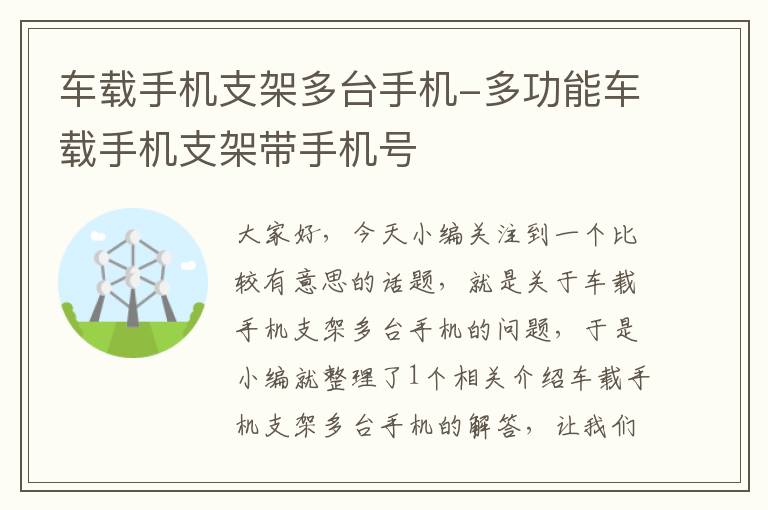 车载手机支架多台手机-多功能车载手机支架带手机号

大家好，今天小编关注到一个比较有意思的话题，就是关于车载手机支架多台手机的问题，于是小编就整理了1个相关介绍车载手机支架多台手机的解答，让我们